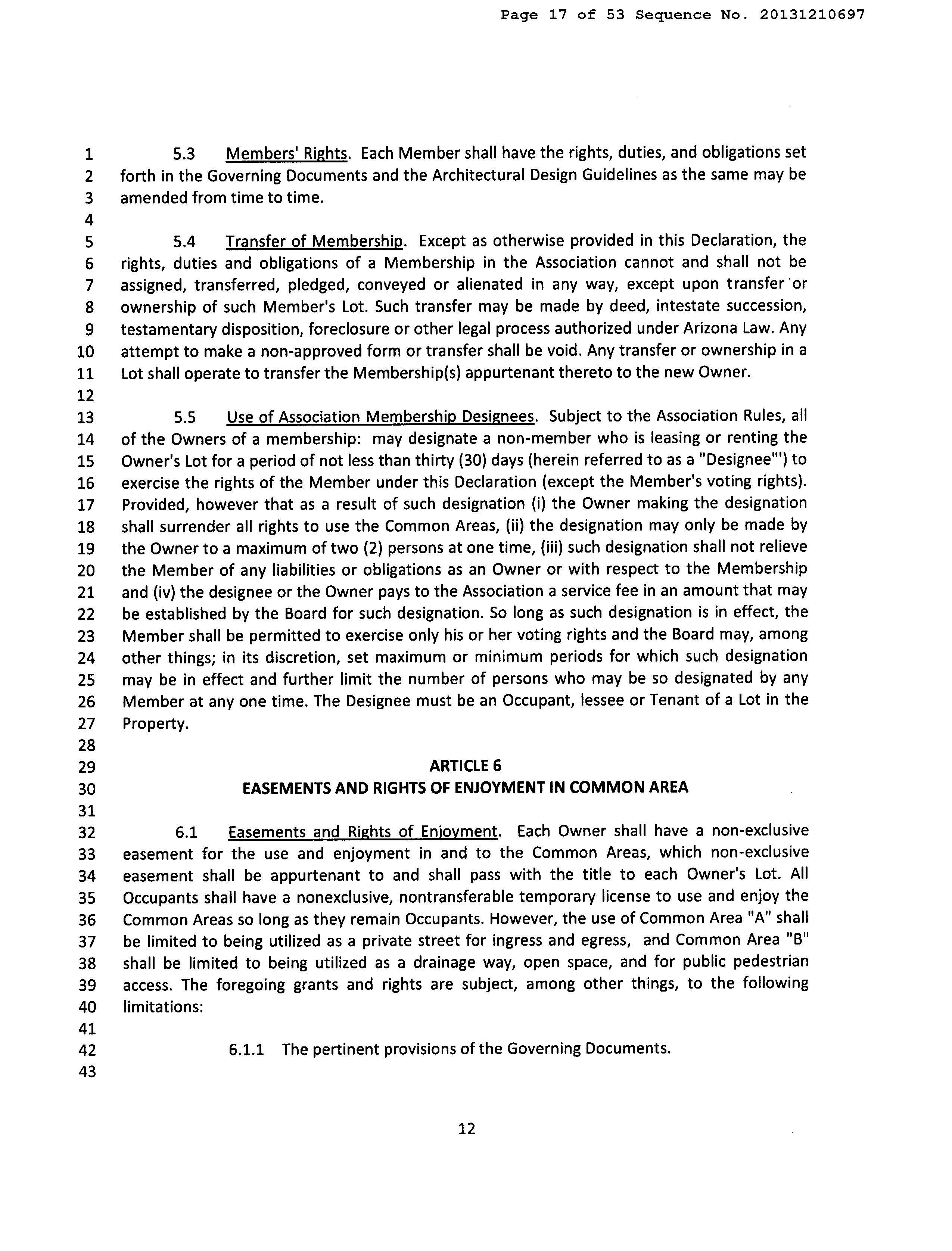 Page 17 of 53 Sequence No. 20131210697

1 5.3 Members' Rights. Each Member shall have the rights, duties, and obligations set
2 forth in the Governing Documents and the Architectural Design Guidelines as the same may be
3 amended from time to time.
4
5 5.4 Transfer of Membership. Except as otherwise provided in this Declaration, the
6 rights, duties and obligations of a Membership in the Association cannot and shall not be
7 assigned, transferred, pledged, conveyed or alienated in any way, except upon transfer or
8 ownership of such Member's Lot. Such transfer may be made by deed, intestate succession,
9 testamentary disposition, foreclosure or other legal process authorized under Arizona Law. Any
10 attempt to make a non-approved form or transfer shall be void. Any transfer or ownership in a
11 Lot shall operate to transfer the Membership(s) appurtenant thereto to the new Owner.
12
13 5.5 Use of Association Membership Designees. Subject to the Association Rules, all
14 of the Owners of a membership: may designate a non-member who is leasing or renting the
15 Owner's Lot for a period of not less than thirty (30) days (herein referred to as a "Designee"') to
16 exercise the rights of the Member under this Declaration (except the Member's voting rights).
17 Provided, however that as a result of such designation (i) the Owner making the designation
18 shall surrender all rights to use the Common Areas, (ii) the designation may only be made by
19 the Owner to a maximum of two (2) persons at one time, (iii) such designation shall not relieve
20 the Member of any liabilities or obligations as an Owner or with respect to the Membership
21 and (iv) the designee or the Owner pays to the Association a service fee in an amount that may
22 be established by the Board for such designation. So long as such designation is in effect, the
23 Member shall be permitted to exercise only his or her voting rights and the Board may, among
24 other things; in its discretion, set maximum or minimum periods for which such designation
25 may be in effect and further limit the number of persons who may be so designated by any
26 Member at any one time. The Designee must be an Occupant, lessee or Tenant of a Lot in the
27 Property.
28
29 ARTICLE 6
30 EASEMENTS AND RIGHTS OF ENJOYMENT IN COMMON AREA
31
32 6.1 Easements and Rights of Enjoyment. Each Owner shall have a non-exclusive
33 easement for the use and enjoyment in and to the Common Areas, which non-exclusive
34 easement shall be appurtenant to and shall pass with the title to each Owner's Lot. All
35 Occupants shall have a nonexclusive, nontransferable temporary license to use and enjoy the
36 Common Areas so long as they remain Occupants. However, the use of Common Area "A" shall
37 be limited to being utilized as a private street for ingress and egress, and Common Area "B"
38 shall be limited to being utilized as a drainage way, open space, and for public pedestrian
39 access. The foregoing grants and rights are subject, among other things, to the following
40 limitations:
41
42 6.1.1 The pertinent provisions of the Governing Documents.
43

12